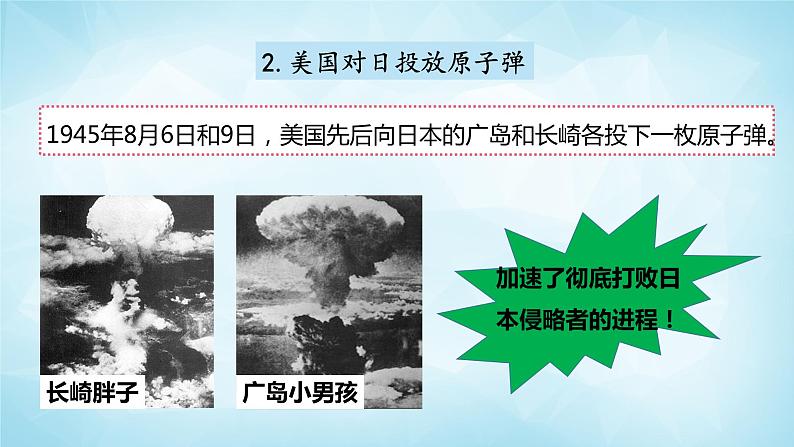 2. 美国对日投放原子弹

1945年8月6日和9日，美国先后向日本的广岛和长崎各投下一枚原子弹。

长崎胖子

广岛小男孩

加速了彻底打败日本侵略者的进程！